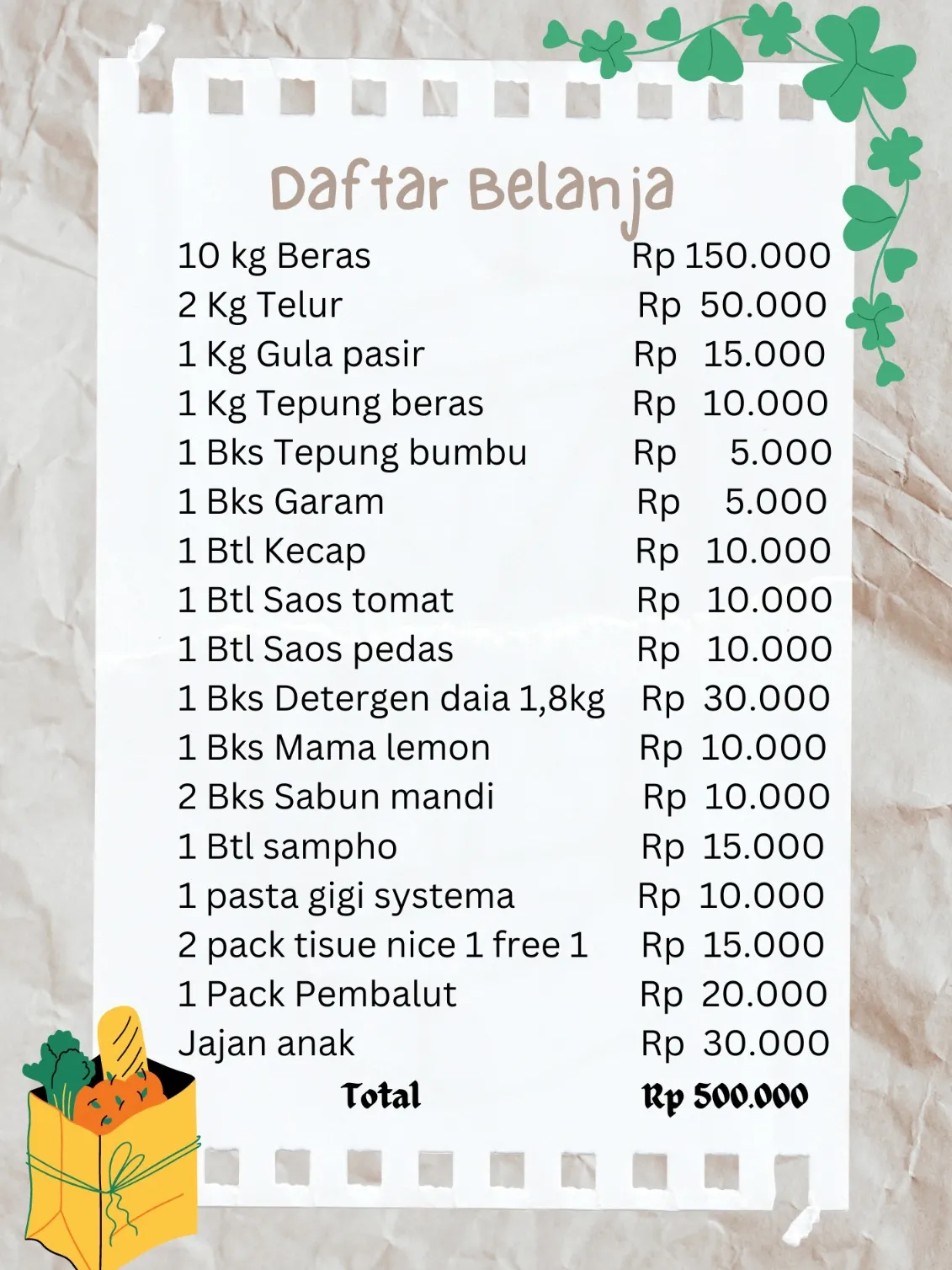 Daftar Belanja

10 kg Beras Rp 150.000
2 Kg Telur Rp 50.000
1 Kg Gula pasir Rp 15.000
1 Kg Tepung beras Rp 10.000
1 Bks Tepung bumbu Rp 5.000
1 Bks Garam Rp 5.000
1 Btl Kecap Rp 10.000
1 Btl Saos tomat Rp 10.000
1 Btl Saos pedas Rp 10.000
1 Bks Detergen daia 1,8kg Rp 30.000
1 Bks Mama lemon Rp 10.000
2 Bks Sabun mandi Rp 10.000
1 Btl sampho Rp 15.000
1 pasta gigi systema Rp 10.000
2 pack tisue nice 1 free 1 Rp 15.000
1 Pack Pembalut Rp 20.000
Jajan anak Rp 30.000
Total Rp 500.000